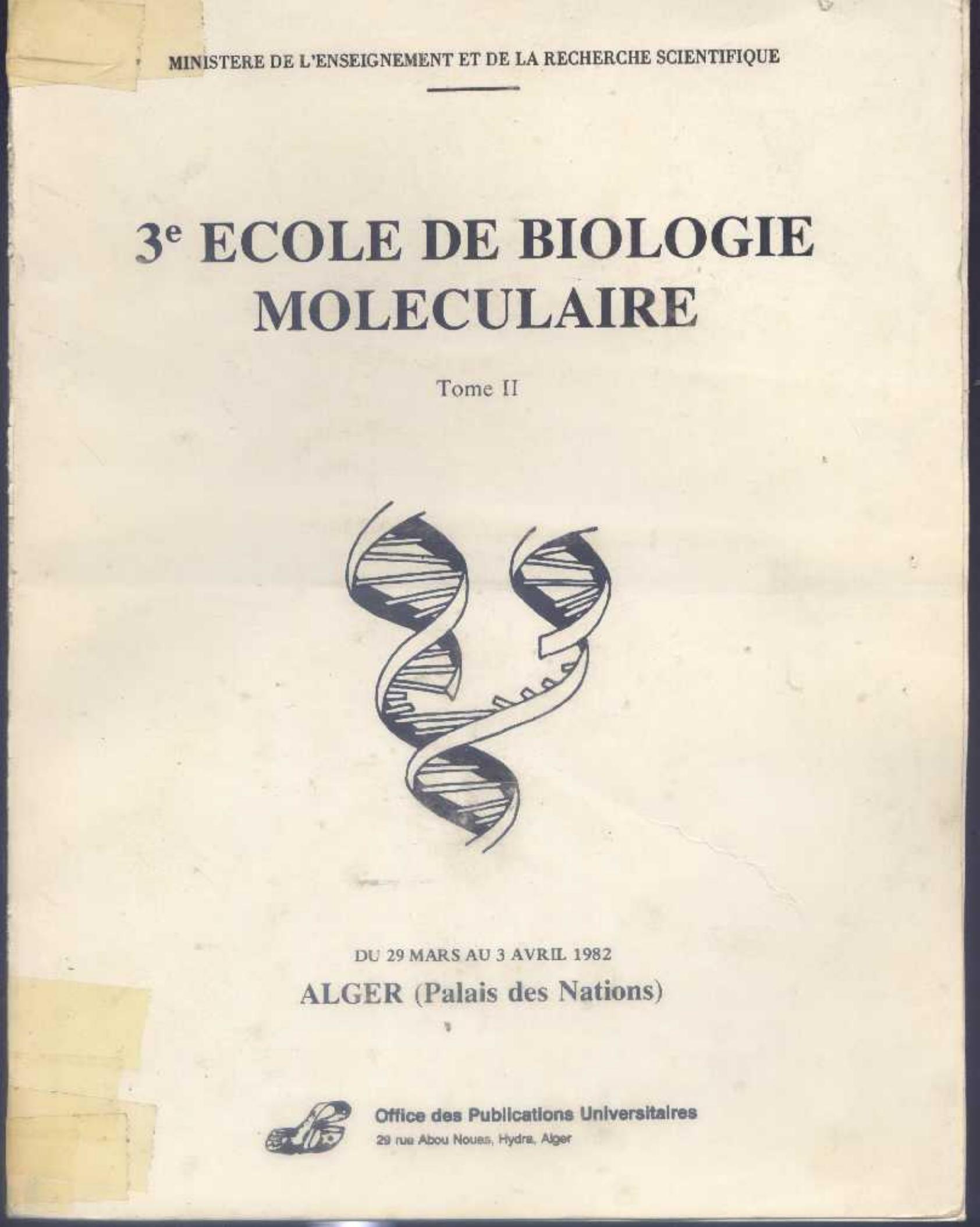 MINISTERE DE L'ENSEIGNEMENT ET DE LA RECHERCHE SCIENTIFIQUE

3e ECOLE DE BIOLOGIE MOLECULAIRE

Tome II

DU 29 MARS AU 3 AVRIL 1982

ALGER (Palais des Nations)

Office des Publications Universitaires
29 rue Abou Nouas, Hydra, Alger